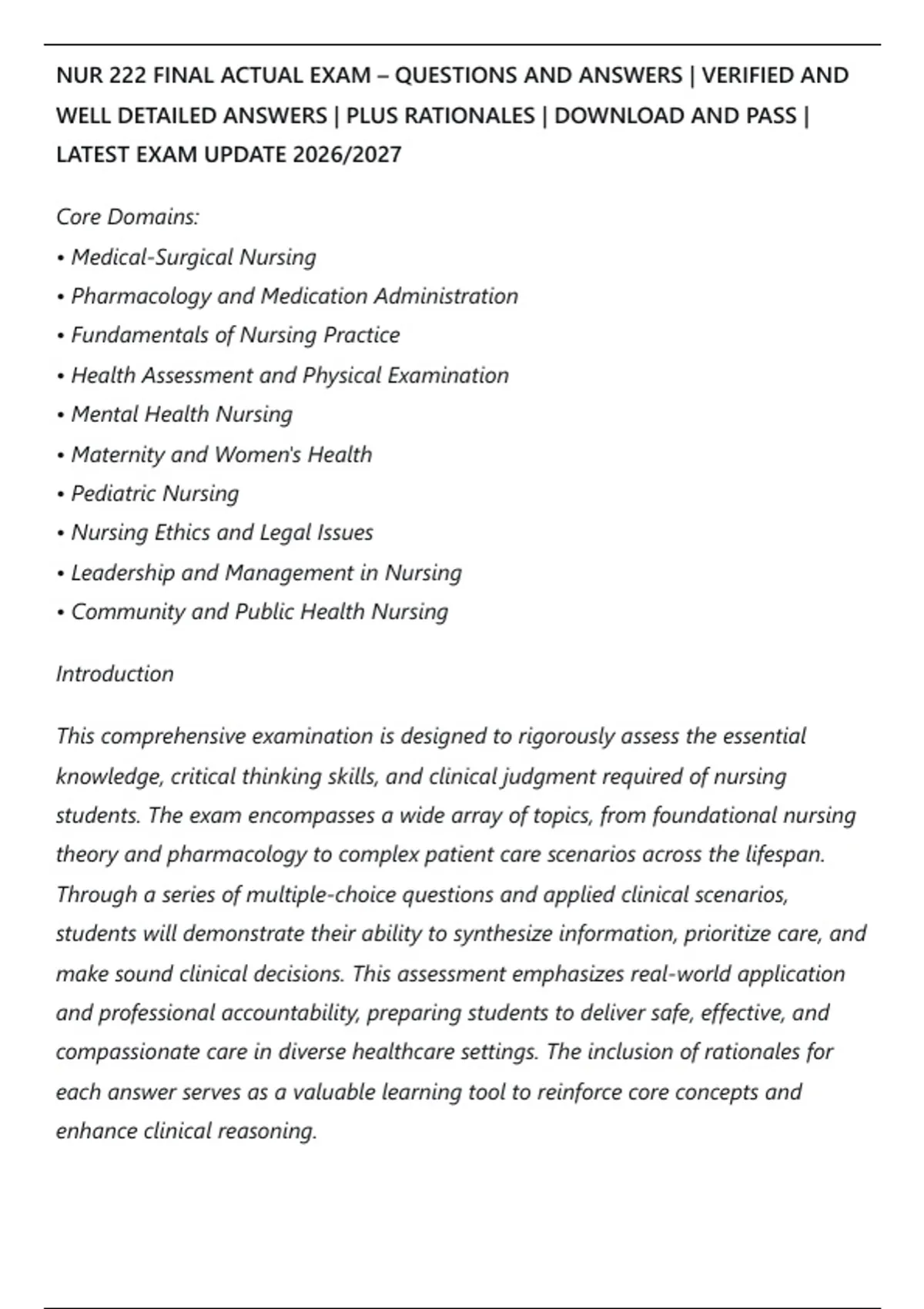 NUR 222 FINAL ACTUAL EXAM – QUESTIONS AND ANSWERS | VERIFIED AND WELL DETAILED ANSWERS | PLUS RATIONALES | DOWNLOAD AND PASS | LATEST EXAM UPDATE 2026/2027

Core Domains:
• Medical-Surgical Nursing
• Pharmacology and Medication Administration
• Fundamentals of Nursing Practice
• Health Assessment and Physical Examination
• Mental Health Nursing
• Maternity and Women's Health
• Pediatric Nursing
• Nursing Ethics and Legal Issues
• Leadership and Management in Nursing
• Community and Public Health Nursing

Introduction

This comprehensive examination is designed to rigorously assess the essential knowledge, critical thinking skills, and clinical judgment required of nursing students. The exam encompasses a wide array of topics, from foundational nursing theory and pharmacology to complex patient care scenarios across the lifespan. Through a series of multiple-choice questions and applied clinical scenarios, students will demonstrate their ability to synthesize information, prioritize care, and make sound clinical decisions. This assessment emphasizes real-world application and professional accountability, preparing students to deliver safe, effective, and compassionate care in diverse healthcare settings. The inclusion of rationales for each answer serves as a valuable learning tool to reinforce core concepts and enhance clinical reasoning.